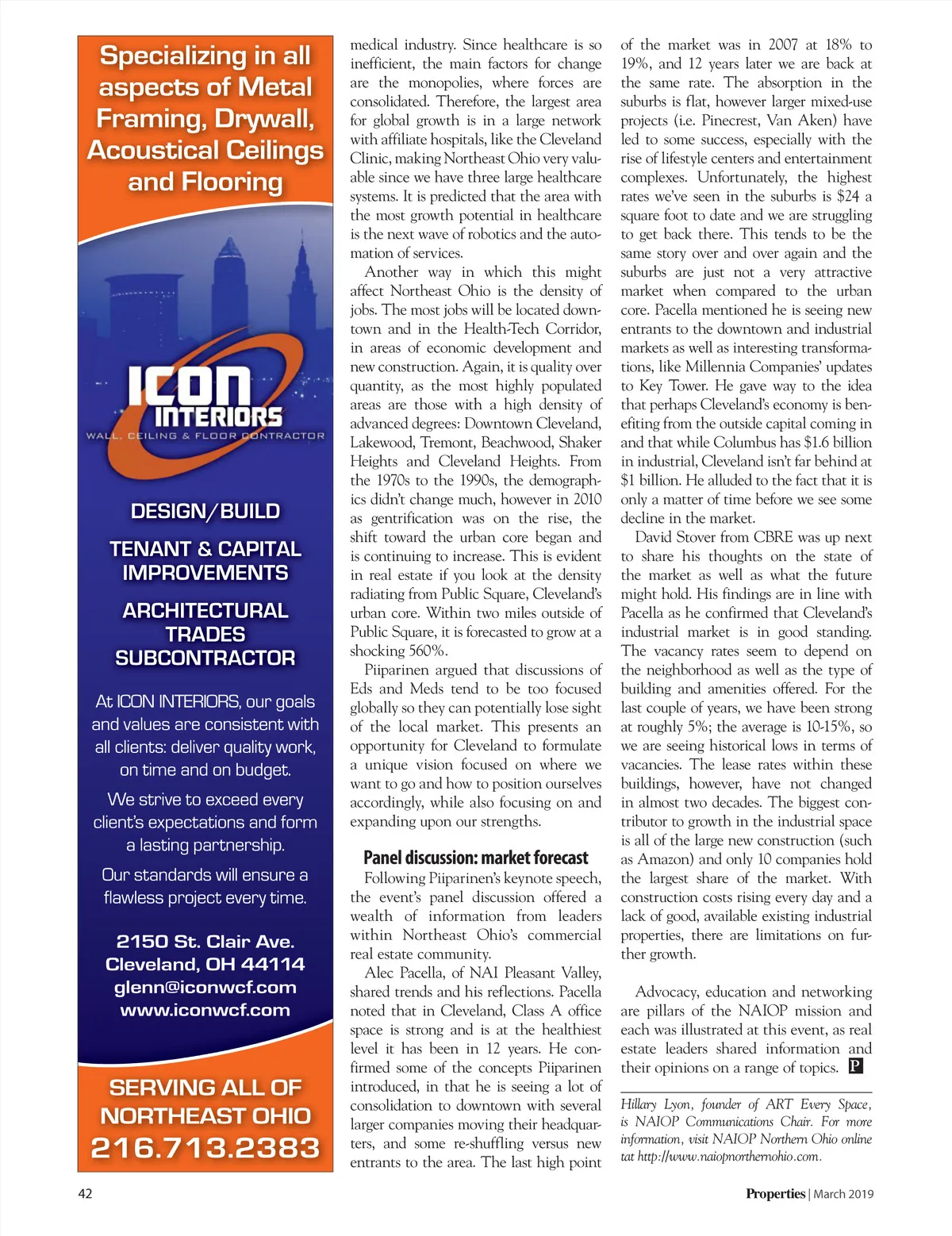 Specializing in all aspects of Metal Framing, Drywall, Acoustical Ceilings and Flooring

ICON INTERIORS
WALL, CEILING & FLOOR CONTRACTOR

DESIGN/BUILD

TENANT & CAPITAL IMPROVEMENTS

ARCHITECTURAL TRADES SUBCONTRACTOR

At ICON INTERIORS, our goals and values are consistent with all clients: deliver quality work, on time and on budget.

We strive to exceed every client's expectations and form a lasting partnership.

Our standards will ensure a flawless project every time.

2150 St. Clair Ave.
Cleveland, OH 44114
glenn@iconwcf.com
www.iconwcf.com

SERVING ALL OF NORTHEAST OHIO
216.713.2383

medical industry. Since healthcare is so inefficient, the main factors for change are the monopolies, where forces are consolidated. Therefore, the largest area for global growth is in a large network with affiliate hospitals, like the Cleveland Clinic, making Northeast Ohio very valuable since we have three large healthcare systems. It is predicted that the area with the most growth potential in healthcare is the next wave of robotics and the automation of services.

Another way in which this might affect Northeast Ohio is the density of jobs. The most jobs will be located downtown and in the Health-Tech Corridor, in areas of economic development and new construction. Again, it is quality over quantity, as the most highly populated areas are those with a high density of advanced degrees: Downtown Cleveland, Lakewood, Tremont, Beachwood, Shaker Heights and Cleveland Heights. From the 1970s to the 1990s, the demographics didn't change much, however in 2010 as gentrification was on the rise, the shift toward the urban core began and is continuing to increase. This is evident in real estate if you look at the density radiating from Public Square, Cleveland's urban core. Within two miles outside of Public Square, it is forecasted to grow at a shocking 560%.

Piiparinen argued that discussions of Eds and Meds tend to be too focused globally so they can potentially lose sight of the local market. This presents an opportunity for Cleveland to formulate a unique vision focused on where we want to go and how to position ourselves accordingly, while also focusing on and expanding upon our strengths.

Panel discussion: market forecast
Following Piiparinen's keynote speech, the event's panel discussion offered a wealth of information from leaders within Northeast Ohio's commercial real estate community.

Alec Pacella, of NAI Pleasant Valley, shared trends and his reflections. Pacella noted that in Cleveland, Class A office space is strong and is at the healthiest level it has been in 12 years. He confirmed some of the concepts Piiparinen introduced, in that he is seeing a lot of consolidation to downtown with several larger companies moving their headquarters, and some re-shuffling versus new entrants to the area. The last high point of the market was in 2007 at 18% to 19%, and 12 years later we are back at the same rate. The absorption in the suburbs is flat, however larger mixed-use projects (i.e. Pinecrest, Van Aken) have led to some success, especially with the rise of lifestyle centers and entertainment complexes. Unfortunately, the highest rates we've seen in the suburbs is $24 a square foot to date and we are struggling to get back there. This tends to be the same story over and over again and the suburbs are just not a very attractive market when compared to the urban core. Pacella mentioned he is seeing new entrants to the downtown and industrial markets as well as interesting transformations, like Millennia Companies' updates to Key Tower. He gave way to the idea that perhaps Cleveland's economy is benefiting from the outside capital coming in and that while Columbus has $1.6 billion in industrial, Cleveland isn't far behind at $1 billion. He alluded to the fact that it is only a matter of time before we see some decline in the market.

David Stover from CBRE was up next to share his thoughts on the state of the market as well as what the future might hold. His findings are in line with Pacella as he confirmed that Cleveland's industrial market is in good standing. The vacancy rates seem to depend on the neighborhood as well as the type of building and amenities offered. For the last couple of years, we have been strong at roughly 5%; the average is 10-15%, so we are seeing historical lows in terms of vacancies. The lease rates within these buildings, however, have not changed in almost two decades. The biggest contributor to growth in the industrial space is all of the large new construction (such as Amazon) and only 10 companies hold the largest share of the market. With construction costs rising every day and a lack of good, available existing industrial properties, there are limitations on further growth.

Advocacy, education and networking are pillars of the NAIOP mission and each was illustrated at this event, as real estate leaders shared information and their opinions on a range of topics. P

Hillary Lyon, founder of ART Every Space, is NAIOP Communications Chair. For more information, visit NAIOP Northern Ohio online tat http://www.naiopnorthernohio.com.

42

Properties | March 2019